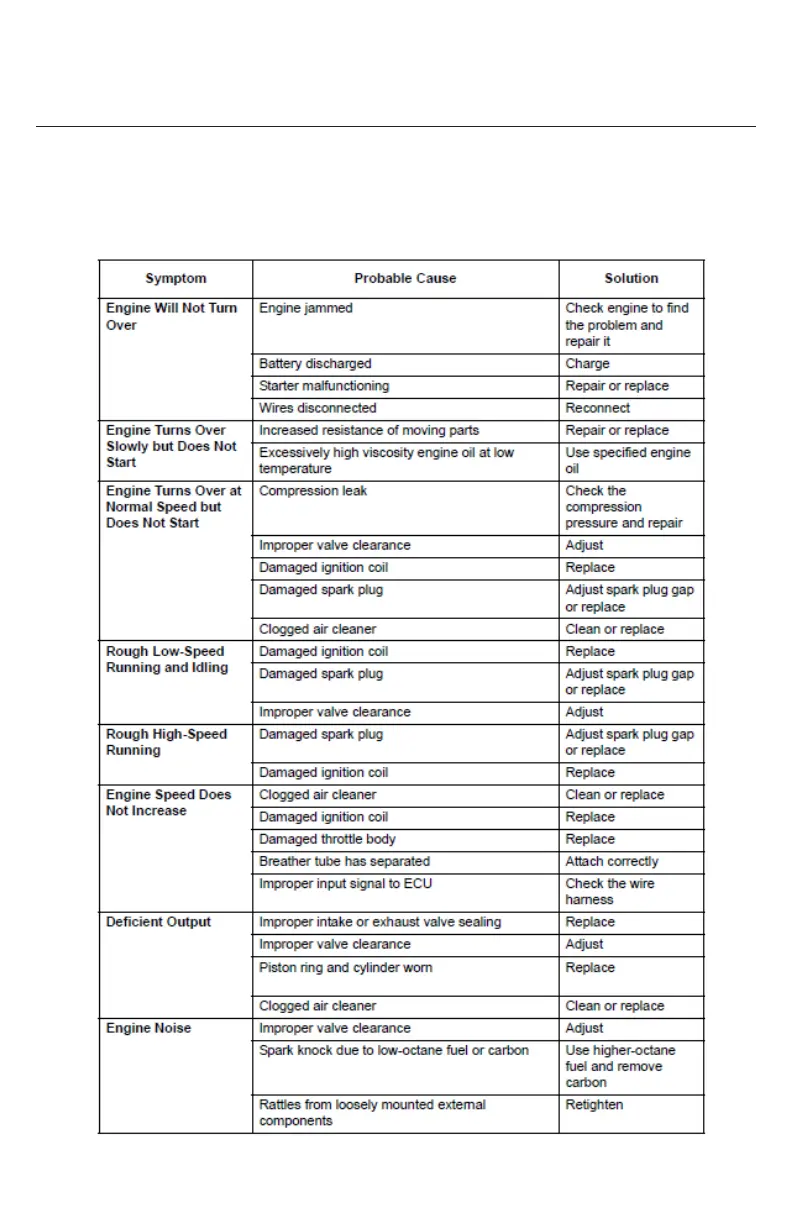 | Symptom | Probable Cause | Solution |
|---|---|---|
| Engine Will Not Turn Over | Engine jammed | Check engine to find the problem and repair it |
| | Battery discharged | Charge |
| | Starter malfunctioning | Repair or replace |
| | Wires disconnected | Reconnect |
| Engine Turns Over Slowly but Does Not Start | Increased resistance of moving parts | Repair or replace |
| | Excessively high viscosity engine oil at low temperature | Use specified engine oil |
| Engine Turns Over at Normal Speed but Does Not Start | Compression leak | Check the compression pressure and repair |
| | Improper valve clearance | Adjust |
| | Damaged ignition coil | Replace |
| | Damaged spark plug | Adjust spark plug gap or replace |
| | Clogged air cleaner | Clean or replace |
| Rough Low-Speed Running and Idling | Damaged ignition coil | Replace |
| | Damaged spark plug | Adjust spark plug gap or replace |
| | Improper valve clearance | Adjust |
| Rough High-Speed Running | Damaged spark plug | Adjust spark plug gap or replace |
| | Damaged ignition coil | Replace |
| Engine Speed Does Not Increase | Clogged air cleaner | Clean or replace |
| | Damaged ignition coil | Replace |
| | Damaged throttle body | Replace |
| | Breather tube has separated | Attach correctly |
| | Improper input signal to ECU | Check the wire harness |
| Deficient Output | Improper intake or exhaust valve sealing | Replace |
| | Improper valve clearance | Adjust |
| | Piston ring and cylinder worn | Replace |
| | Clogged air cleaner | Clean or replace |
| Engine Noise | Improper valve clearance | Adjust |
| | Spark knock due to low-octane fuel or carbon | Use higher-octane fuel and remove carbon |
| | Rattles from loosely mounted external components | Retighten |